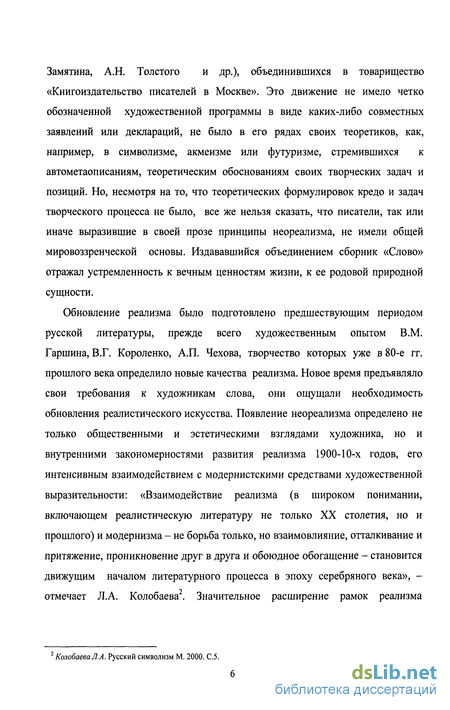 Замятина, А.Н. Толстого и др.), объединившихся в товарищество «Книгоиздательство писателей в Москве». Это движение не имело четко обозначенной художественной программы в виде каких-либо совместных заявлений или деклараций, не было в его рядах своих теоретиков, как, например, в символизме, акмеизме или футуризме, стремившихся к автометаописаниям, теоретическим обоснованиям своих творческих задач и позиций. Но, несмотря на то, что теоретических формулировок кредо и задач творческого процесса не было, все же нельзя сказать, что писатели, так или иначе выразившие в своей прозе принципы неореализма, не имели общей мировоззренческой основы. Издававшийся объединением сборник «Слово» отражал устремленность к вечным ценностям жизни, к ее родовой природной сущности.

Обновление реализма было подготовлено предшествующим периодом русской литературы, прежде всего художественным опытом В.М. Гаршина, В.Г. Короленко, А.П. Чехова, творчество которых уже в 80-е гг. прошлого века определило новые качества реализма. Новое время предъявляло свои требования к художникам слова, они ощущали необходимость обновления реалистического искусства. Появление неореализма определено не только общественными и эстетическими взглядами художника, но и внутренними закономерностями развития реализма 1900-10-х годов, его интенсивным взаимодействием с модернистскими средствами художественной выразительности: «Взаимодействие реализма (в широком понимании, включающем реалистическую литературу не только XX столетия, но и прошлого) и модернизма – не борьба только, но взаимовлияние, отталкивание и притяжение, проникновение друг в друга и обоюдное обогащение – становится движущим началом литературного процесса в эпоху серебряного века», – отмечает Л.А. Колобаева$^2$. Значительное расширение рамок реализма

$^2$ Колобаева Л.А. Русский символизм М. 2000. С.5.

6

dsLib.net
библиотека диссертаций